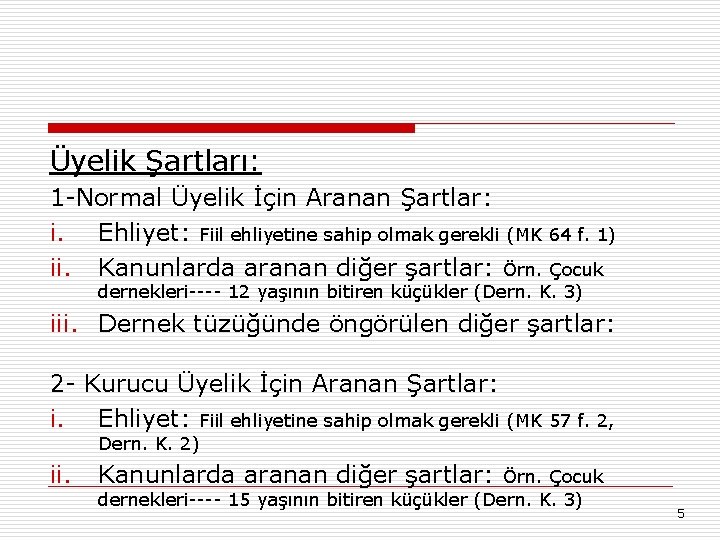 Üyelik Şartları:

1-Normal Üyelik İçin Aranan Şartlar:

i. Ehliyet: Fiil ehliyetine sahip olmak gerekli (MK 64 f. 1)

ii. Kanunlarda aranan diğer şartlar: Örn. Çocuk dernekleri---- 12 yaşının bitiren küçükler (Dern. K. 3)

iii. Dernek tüzüğünde öngörülen diğer şartlar:

2- Kurucu Üyelik İçin Aranan Şartlar:

i. Ehliyet: Fiil ehliyetine sahip olmak gerekli (MK 57 f. 2, Dern. K. 2)

ii. Kanunlarda aranan diğer şartlar: Örn. Çocuk dernekleri---- 15 yaşının bitiren küçükler (Dern. K. 3)

5